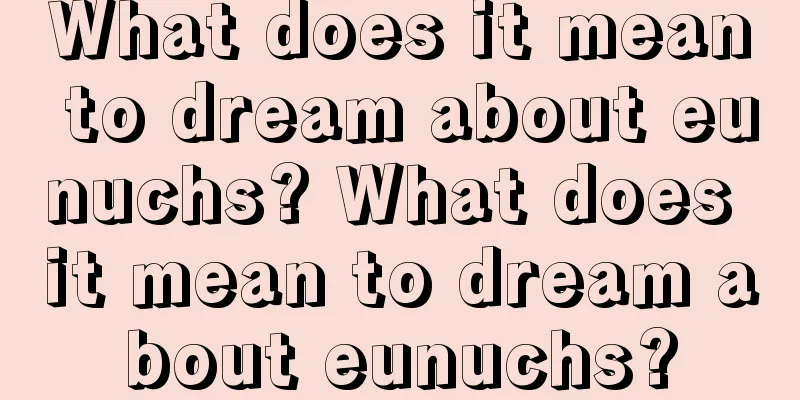 What does it mean to dream about eunuchs? What does it mean to dream about eunuchs?